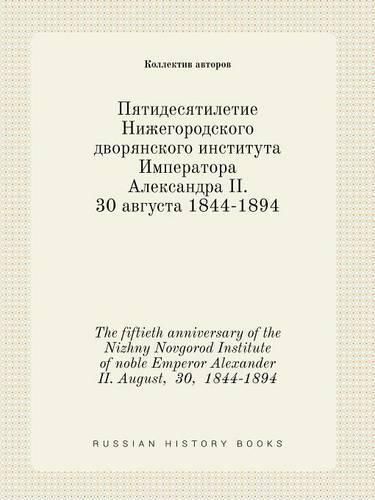 Коллектив авторов

Пятидесятилетие Нижегородского дворянского института Императора Александра II. 30 августа 1844-1894

The fiftieth anniversary of the Nizhny Novgorod Institute of noble Emperor Alexander II. August, 30, 1844-1894

RUSSIAN HISTORY BOOKS